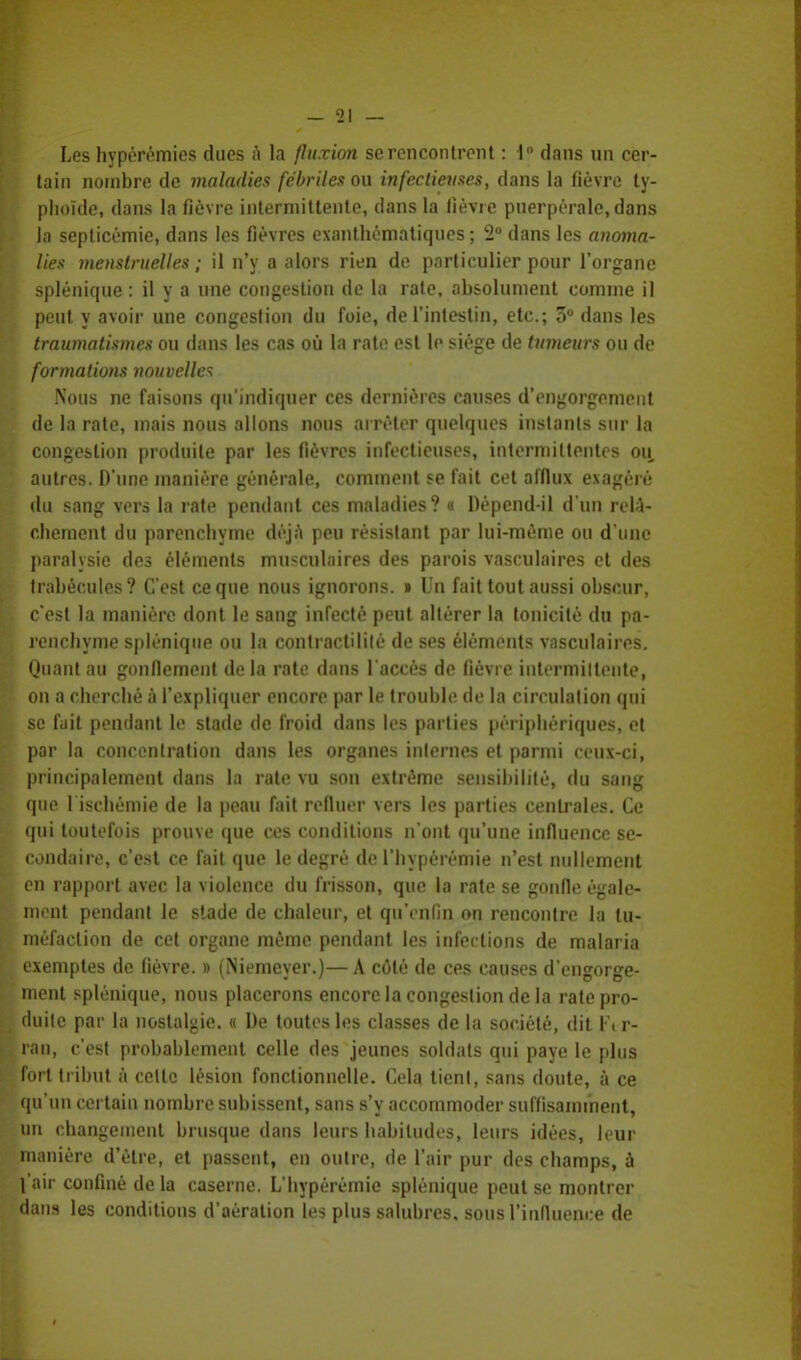 — 21 —

Les hypérémies dues à la fluxion se rencontrent : 1° dans un certain nombre de maladies fébriles ou infectieuses, dans la fièvre typhoïde, dans la fièvre intermittente, dans la fièvre puerpérale, dans la septicémie, dans les fièvres exanthématiques ; 2° dans les anomalies menstruelles ; il n'y a alors rien de particulier pour l'organe splénique : il y a une congestion de la rate, absolument comme il peut y avoir une congestion du foie, de l'intestin, etc.; 3° dans les traumatismes ou dans les cas où la rate est le siége de tumeurs ou de formations nouvelles

Nous ne faisons qu'indiquer ces dernières causes d'engorgement de la rate, mais nous allons nous arrêter quelques instants sur la congestion produite par les fièvres infectieuses, intermittentes ou autres. D'une manière générale, comment se fait cet afflux exagéré du sang vers la rate pendant ces maladies ? « Dépend-il d'un relâchement du parenchyme déjà peu résistant par lui-même ou d'une paralysie des éléments musculaires des parois vasculaires et des trabécules ? C'est ce que nous ignorons. » Un fait tout aussi obscur, c'est la manière dont le sang infecté peut altérer la tonicité du parenchyme splénique ou la contractilité de ses éléments vasculaires. Quant au gonflement de la rate dans l'accès de fièvre intermittente, on a cherché à l'expliquer encore par le trouble de la circulation qui se fait pendant le stade de froid dans les parties périphériques, et par la concentration dans les organes internes et parmi ceux-ci, principalement dans la rate vu son extrême sensibilité, du sang que l'ischémie de la peau fait refluer vers les parties centrales. Ce qui toutefois prouve que ces conditions n'ont qu'une influence secondaire, c'est ce fait que le degré de l'hypérémie n'est nullement en rapport avec la violence du frisson, que la rate se gonfle également pendant le stade de chaleur, et qu'enfin on rencontre la tuméfaction de cet organe même pendant les infections de malaria exemptes de fièvre. » (Niemeyer.)— A côté de ces causes d'engorgement splénique, nous placerons encore la congestion de la rate produite par la nostalgie. « De toutes les classes de la société, dit Ferran, c'est probablement celle des jeunes soldats qui paye le plus fort tribut à cette lésion fonctionnelle. Cela tient, sans doute, à ce qu'un certain nombre subissent, sans s'y accommoder suffisamment, un changement brusque dans leurs habitudes, leurs idées, leur manière d'être, et passent, en outre, de l'air pur des champs, à l'air confiné de la caserne. L'hypérémie splénique peut se montrer dans les conditions d'aération les plus salubres, sous l'influence de